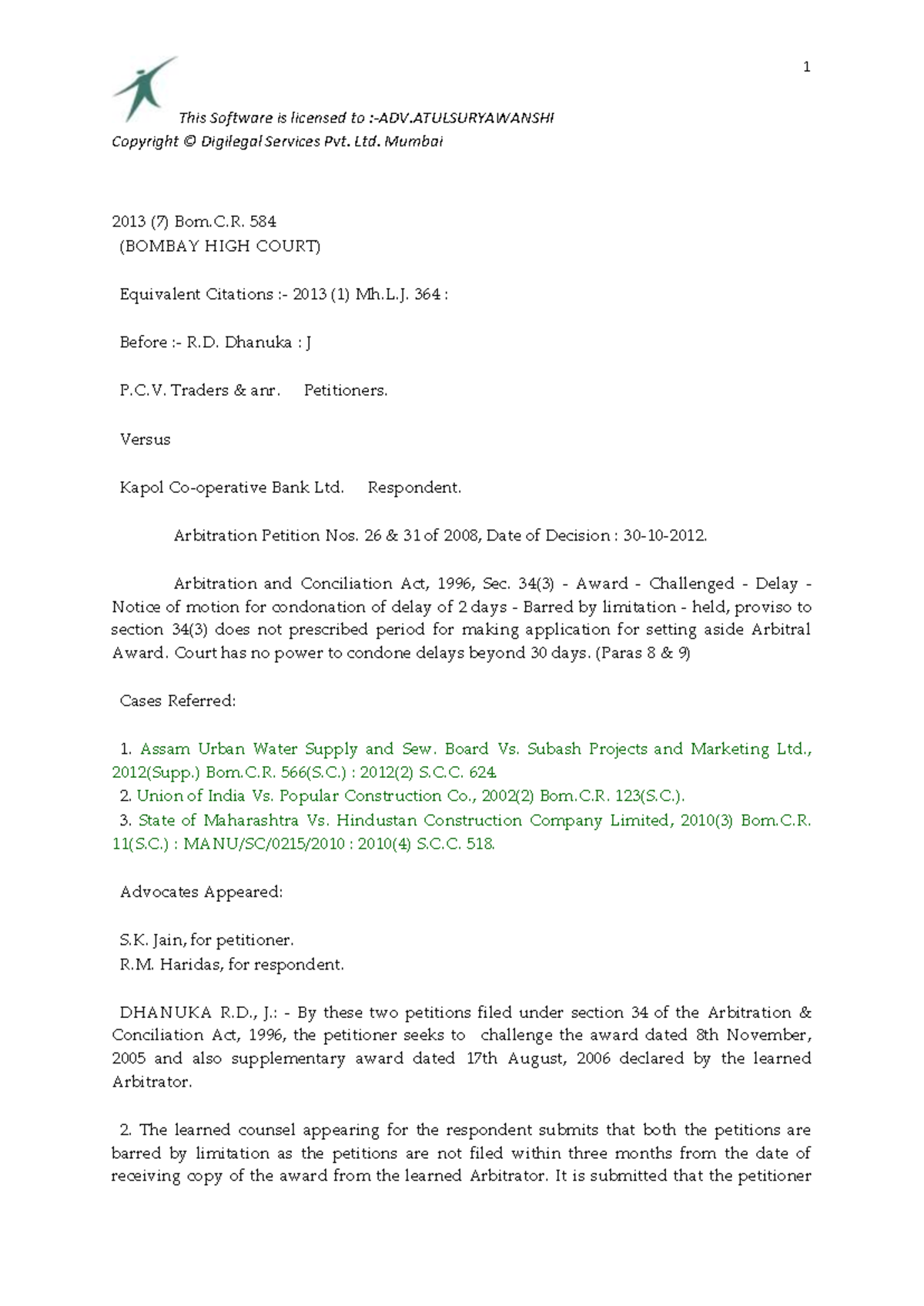 1

This Software is licensed to :-ADV.ATULSURYAWANSHI
Copyright © Digilegal Services Pvt. Ltd. Mumbai

2013 (7) Bom.C.R. 584
(BOMBAY HIGH COURT)

Equivalent Citations :- 2013 (1) Mh.L.J. 364 :

Before :- R.D. Dhanuka : J

P.C.V. Traders & anr. Petitioners.

Versus

Kapol Co-operative Bank Ltd. Respondent.

Arbitration Petition Nos. 26 & 31 of 2008, Date of Decision : 30-10-2012.

Arbitration and Conciliation Act, 1996, Sec. 34(3) - Award - Challenged - Delay - Notice of motion for condonation of delay of 2 days - Barred by limitation - held, proviso to section 34(3) does not prescribed period for making application for setting aside Arbitral Award. Court has no power to condone delays beyond 30 days. (Paras 8 & 9)

Cases Referred:

1. Assam Urban Water Supply and Sew. Board Vs. Subash Projects and Marketing Ltd., 2012(Supp.) Bom.C.R. 566(S.C.) : 2012(2) S.C.C. 624.
2. Union of India Vs. Popular Construction Co., 2002(2) Bom.C.R. 123(S.C.).
3. State of Maharashtra Vs. Hindustan Construction Company Limited, 2010(3) Bom.C.R. 11(S.C.) : MANU/SC/0215/2010 : 2010(4) S.C.C. 518.

Advocates Appeared:

S.K. Jain, for petitioner.
R.M. Haridas, for respondent.

DHANUKA R.D., J.: - By these two petitions filed under section 34 of the Arbitration & Conciliation Act, 1996, the petitioner seeks to challenge the award dated 8th November, 2005 and also supplementary award dated 17th August, 2006 declared by the learned Arbitrator.

2. The learned counsel appearing for the respondent submits that both the petitions are barred by limitation as the petitions are not filed within three months from the date of receiving copy of the award from the learned Arbitrator. It is submitted that the petitioner